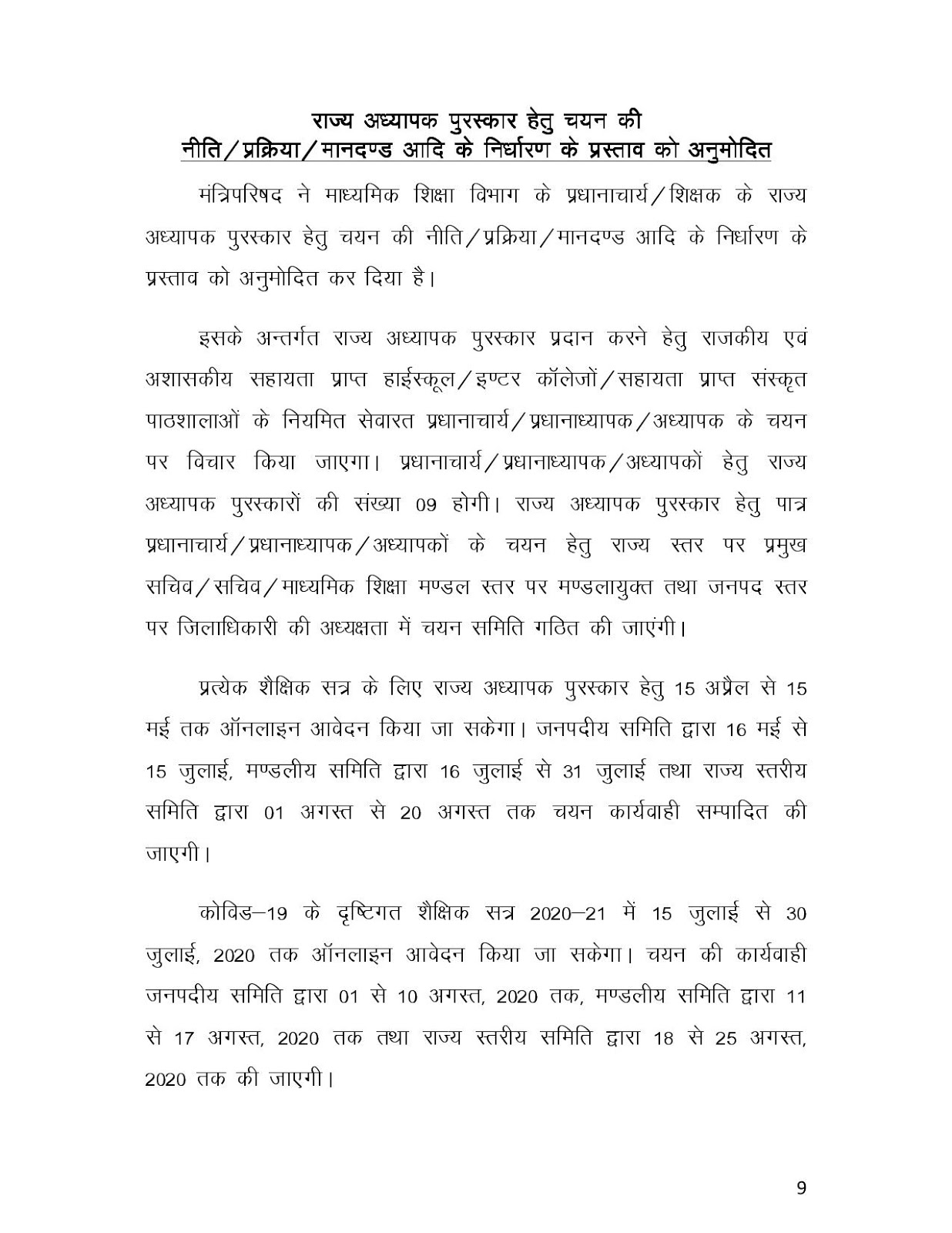 राज्य अध्यापक पुरस्कार हेतु चयन की
नीति/प्रक्रिया/मानदण्ड आदि के निर्धारण के प्रस्ताव को अनुमोदित

मंत्रिपरिषद ने माध्यमिक शिक्षा विभाग के प्रधानाचार्य/शिक्षक के राज्य अध्यापक पुरस्कार हेतु चयन की नीति/प्रक्रिया/मानदण्ड आदि के निर्धारण के प्रस्ताव को अनुमोदित कर दिया है।

इसके अन्तर्गत राज्य अध्यापक पुरस्कार प्रदान करने हेतु राजकीय एवं अशासकीय सहायता प्राप्त हाईस्कूल/इण्टर कॉलेजों/सहायता प्राप्त संस्कृत पाठशालाओं के नियमित सेवारत प्रधानाचार्य/प्रधानाध्यापक/अध्यापक के चयन पर विचार किया जाएगा। प्रधानाचार्य/प्रधानाध्यापक/अध्यापकों हेतु राज्य अध्यापक पुरस्कारों की संख्या 09 होगी। राज्य अध्यापक पुरस्कार हेतु पात्र प्रधानाचार्य/प्रधानाध्यापक/अध्यापकों के चयन हेतु राज्य स्तर पर प्रमुख सचिव/सचिव/माध्यमिक शिक्षा मण्डल स्तर पर मण्डलायुक्त तथा जनपद स्तर पर जिलाधिकारी की अध्यक्षता में चयन समिति गठित की जाएंगी।

प्रत्येक शैक्षिक सत्र के लिए राज्य अध्यापक पुरस्कार हेतु 15 अप्रैल से 15 मई तक ऑनलाइन आवेदन किया जा सकेगा। जनपदीय समिति द्वारा 16 मई से 15 जुलाई, मण्डलीय समिति द्वारा 16 जुलाई से 31 जुलाई तथा राज्य स्तरीय समिति द्वारा 01 अगस्त से 20 अगस्त तक चयन कार्यवाही सम्पादित की जाएगी।

कोविड–19 के दृष्टिगत शैक्षिक सत्र 2020–21 में 15 जुलाई से 30 जुलाई, 2020 तक ऑनलाइन आवेदन किया जा सकेगा। चयन की कार्यवाही जनपदीय समिति द्वारा 01 से 10 अगस्त, 2020 तक, मण्डलीय समिति द्वारा 11 से 17 अगस्त, 2020 तक तथा राज्य स्तरीय समिति द्वारा 18 से 25 अगस्त, 2020 तक की जाएगी।

9